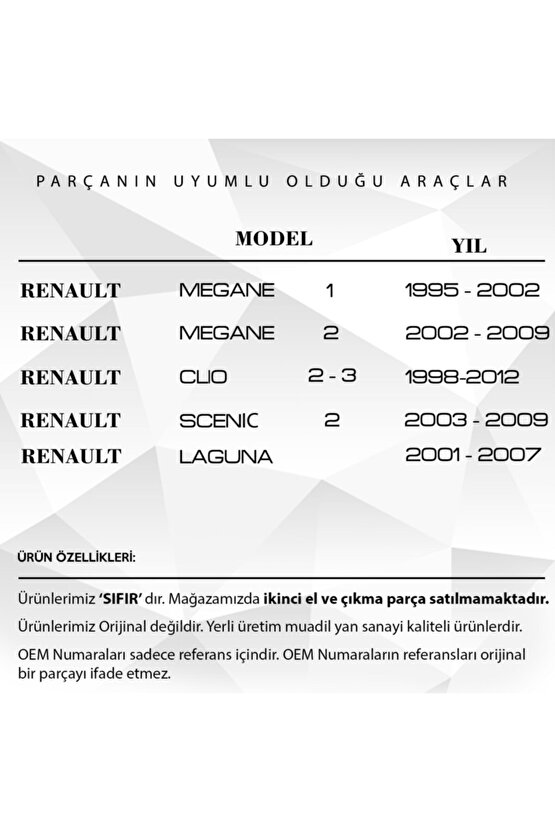 PARÇANIN UYUMLU OLDUĞU ARAÇLAR

| | MODEL | | YIL |
|---|---|---|---|
| RENAULT | MEGANE | 1 | 1995 - 2002 |
| RENAULT | MEGANE | 2 | 2002 - 2009 |
| RENAULT | CLIO | 2 - 3 | 1998-2012 |
| RENAULT | SCENIC | 2 | 2003 - 2009 |
| RENAULT | LAGUNA | | 2001 - 2007 |

ÜRÜN ÖZELLİKLERİ:

Ürünlerimiz 'SIFIR' dır. Mağazamızda ikinci el ve çıkma parça satılmamaktadır.

Ürünlerimiz Orijinal değildir. Yerli üretim muadil yan sanayi kaliteli ürünlerdir.

OEM Numaraları sadece referans içindir. OEM Numaraların referansları orijinal bir parçayı ifade etmez.